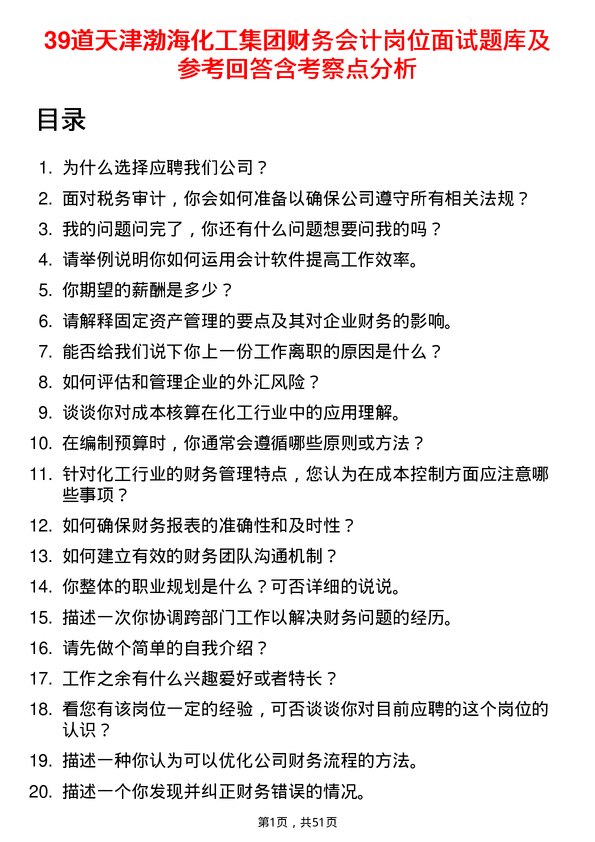 39道天津渤海化工集团财务会计岗位面试题库及参考回答含考察点分析

目录

1. 为什么选择应聘我们公司？
2. 面对税务审计，你会如何准备以确保公司遵守所有相关法规？
3. 我的问题问完了，你还有什么问题想要问我的吗？
4. 请举例说明你如何运用会计软件提高工作效率。
5. 你期望的薪酬是多少？
6. 请解释固定资产管理的要点及其对企业财务的影响。
7. 能否给我们说下你上一份工作离职的原因是什么？
8. 如何评估和管理企业的外汇风险？
9. 谈谈你对成本核算在化工行业中的应用理解。
10. 在编制预算时，你通常会遵循哪些原则或方法？
11. 针对化工行业的财务管理特点，您认为在成本控制方面应注意哪些事项？
12. 如何确保财务报表的准确性和及时性？
13. 如何建立有效的财务团队沟通机制？
14. 你整体的职业规划是什么？可否详细的说说。
15. 描述一次你协调跨部门工作以解决财务问题的经历。
16. 请先做个简单的自我介绍？
17. 工作之余有什么兴趣爱好或者特长？
18. 看您有该岗位一定的经验，可否谈谈你对目前应聘的这个岗位的认识？
19. 描述一种你认为可以优化公司财务流程的方法。
20. 描述一个你发现并纠正财务错误的情况。

第1页，共51页